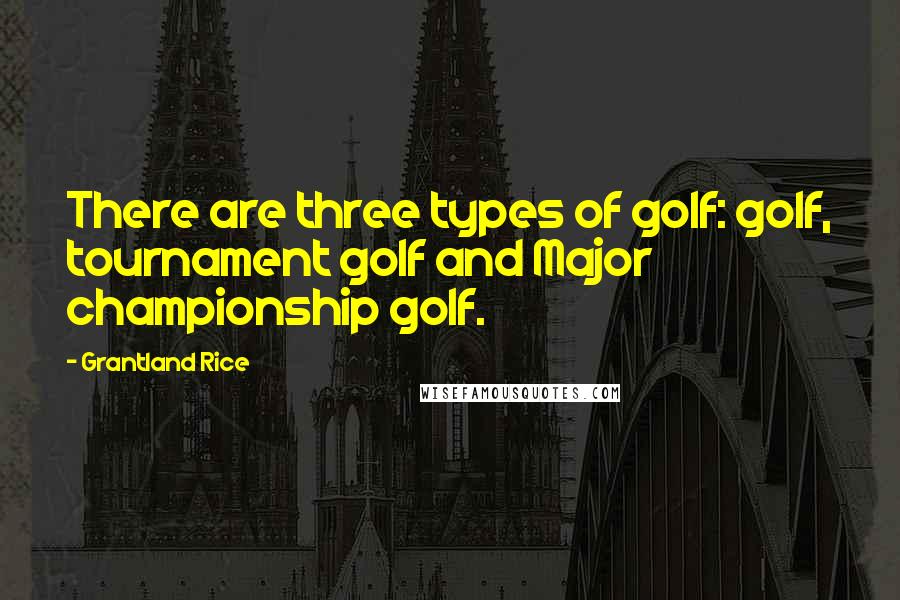 There are three types of golf: golf, tournament golf and Major championship golf.

- Grantland Rice

WISEFAMOUSQUOTES.COM